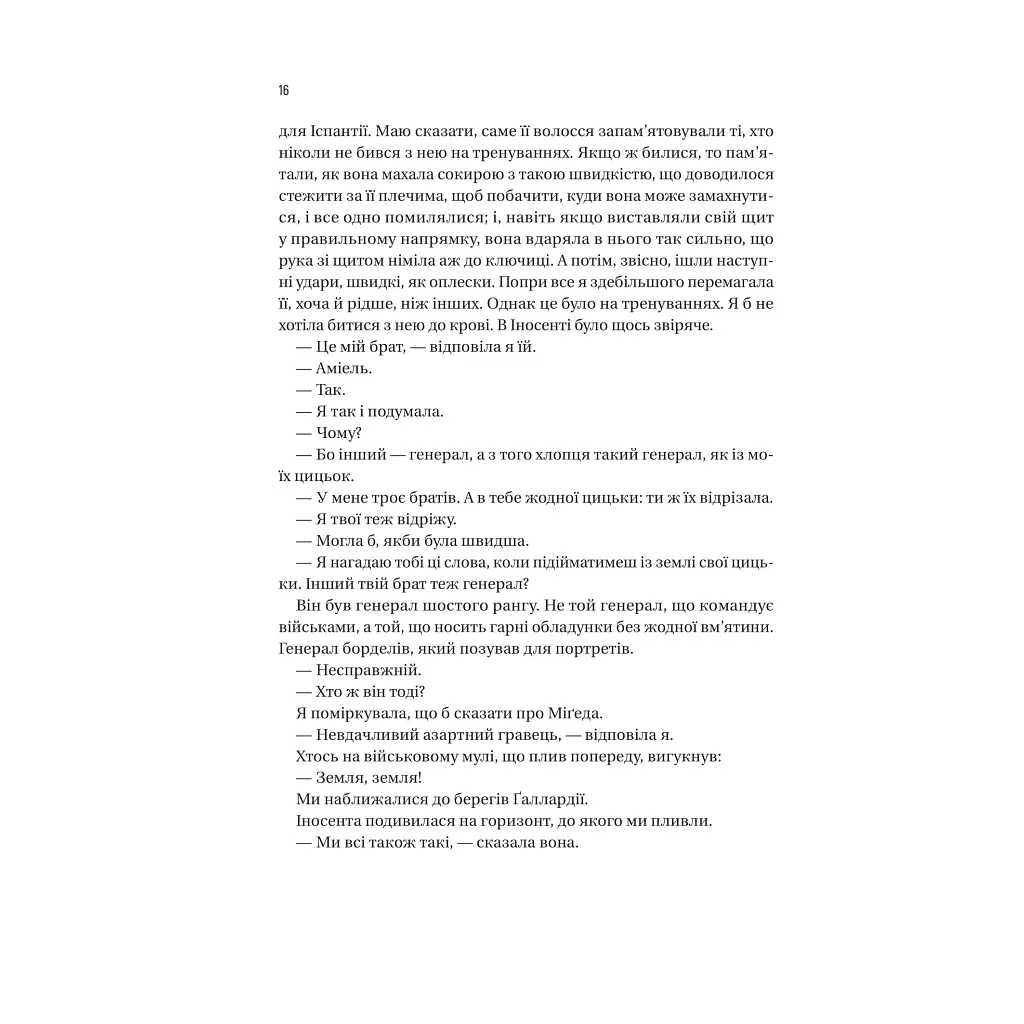 16

для Іспантії. Маю сказати, саме її волосся запам'ятовували ті, хто ніколи не бився з нею на тренуваннях. Якщо ж билися, то пам'ятали, як вона махала сокирою з такою швидкістю, що доводилося стежити за її плечима, щоб побачити, куди вона може замахнутися, і все одно помилялися; і, навіть якщо виставляли свій щит у правильному напрямку, вона вдаряла в нього так сильно, що рука зі щитом німіла аж до ключиці. А потім, звісно, ішли наступні удари, швидкі, як оплески. Попри все я здебільшого перемагала її, хоча й рідше, ніж інших. Однак це було на тренуваннях. Я б не хотіла битися з нею до крові. В Іносенті було щось звіряче.

— Це мій брат, — відповіла я їй.

— Аміель.

— Так.

— Я так і подумала.

— Чому?

— Бо інший — генерал, а з того хлопця такий генерал, як із моїх цицьок.

— У мене троє братів. А в тебе жодної цицьки: ти ж їх відрізала.

— Я твої теж відріжу.

— Могла б, якби була швидша.

— Я нагадаю тобі ці слова, коли підійматимеш із землі свої цицьки. Інший твій брат теж генерал?

Він був генерал шостого рангу. Не той генерал, що командує військами, а той, що носить гарні обладунки без жодної вм'ятини. Генерал борделів, який позував для портретів.

— Несправжній.

— Хто ж він тоді?

Я поміркувала, що б сказати про Міґеда.

— Невдачливий азартний гравець, — відповіла я.

Хтось на військовому мулі, що плив попереду, вигукнув:

— Земля, земля!

Ми наближалися до берегів Ґаллардії.

Іносента подивилася на горизонт, до якого ми пливли.

— Ми всі також такі, — сказала вона.